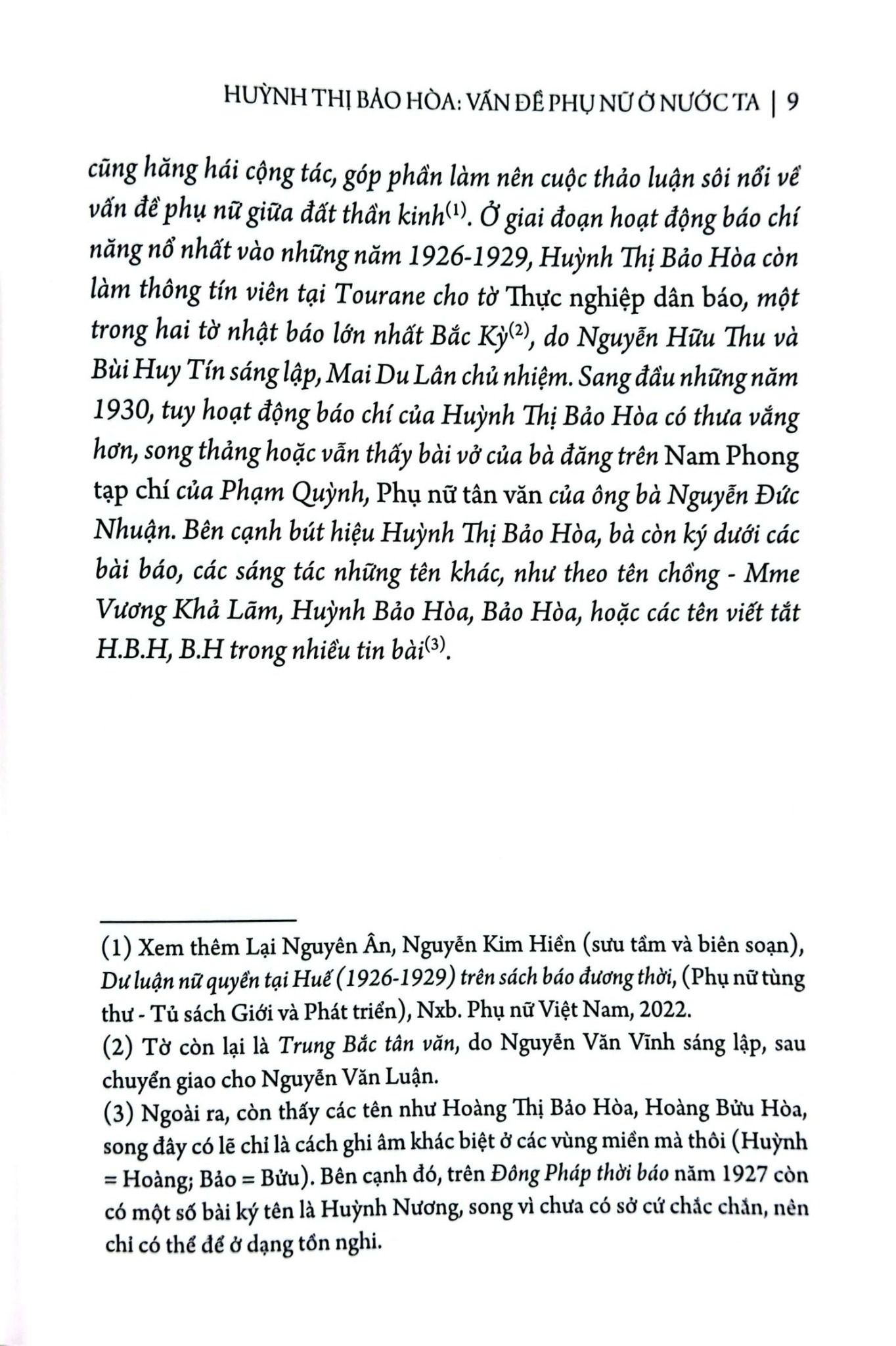 HUỲNH THỊ BẢO HÒA: VẤN ĐỀ PHỤ NỮ Ở NƯỚC TA | 9

cũng hăng hái cộng tác, góp phần làm nên cuộc thảo luận sôi nổi về vấn đề phụ nữ giữa đất thần kinh$^{(1)}$. Ở giai đoạn hoạt động báo chí năng nổ nhất vào những năm 1926-1929, Huỳnh Thị Bảo Hòa còn làm thông tín viên tại Tourane cho tờ Thực nghiệp dân báo, một trong hai tờ nhật báo lớn nhất Bắc Kỳ$^{(2)}$, do Nguyễn Hữu Thu và Bùi Huy Tín sáng lập, Mai Du Lân chủ nhiệm. Sang đầu những năm 1930, tuy hoạt động báo chí của Huỳnh Thị Bảo Hòa có thưa vắng hơn, song thảng hoặc vẫn thấy bài vở của bà đăng trên Nam Phong tạp chí của Phạm Quỳnh, Phụ nữ tân văn của ông bà Nguyễn Đức Nhuận. Bên cạnh bút hiệu Huỳnh Thị Bảo Hòa, bà còn ký dưới các bài báo, các sáng tác những tên khác, như theo tên chồng - Mme Vương Khả Lãm, Huỳnh Bảo Hòa, Bảo Hòa, hoặc các tên viết tắt H.B.H, B.H trong nhiều tin bài$^{(3)}$.

(1) Xem thêm Lại Nguyên Ân, Nguyễn Kim Hiền (sưu tầm và biên soạn), Dư luận nữ quyền tại Huế (1926-1929) trên sách báo đương thời, (Phụ nữ tùng thư - Tủ sách Giới và Phát triển), Nxb. Phụ nữ Việt Nam, 2022.
(2) Tờ còn lại là Trung Bắc tân văn, do Nguyễn Văn Vĩnh sáng lập, sau chuyển giao cho Nguyễn Văn Luận.
(3) Ngoài ra, còn thấy các tên như Hoàng Thị Bảo Hòa, Hoàng Bửu Hòa, song đây có lẽ chỉ là cách ghi âm khác biệt ở các vùng miền mà thôi (Huỳnh = Hoàng; Bảo = Bửu). Bên cạnh đó, trên Đông Pháp thời báo năm 1927 còn có một số bài ký tên là Huỳnh Nương, song vì chưa có sở cứ chắc chắn, nên chỉ có thể để ở dạng tồn nghi.